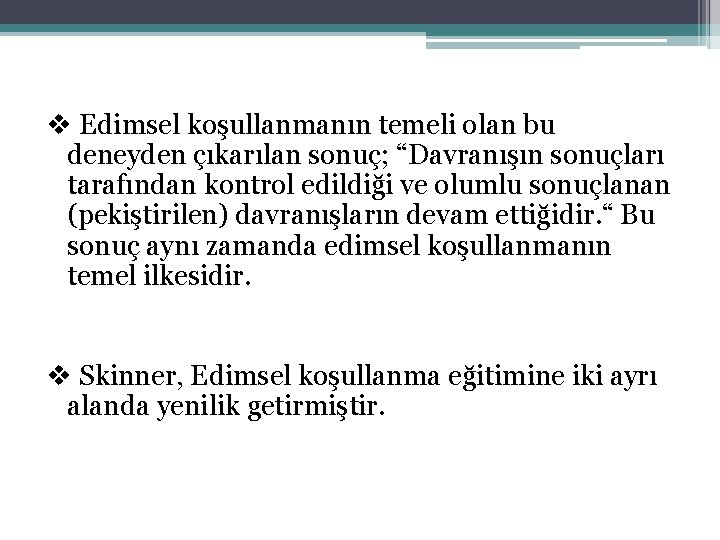 ❖ Edimsel koşullanmanın temeli olan bu deneyden çıkarılan sonuç; "Davranışın sonuçları tarafından kontrol edildiği ve olumlu sonuçlanan (pekiştirilen) davranışların devam ettiğidir." Bu sonuç aynı zamanda edimsel koşullanmanın temel ilkesidir.

❖ Skinner, Edimsel koşullanma eğitimine iki ayrı alanda yenilik getirmiştir.